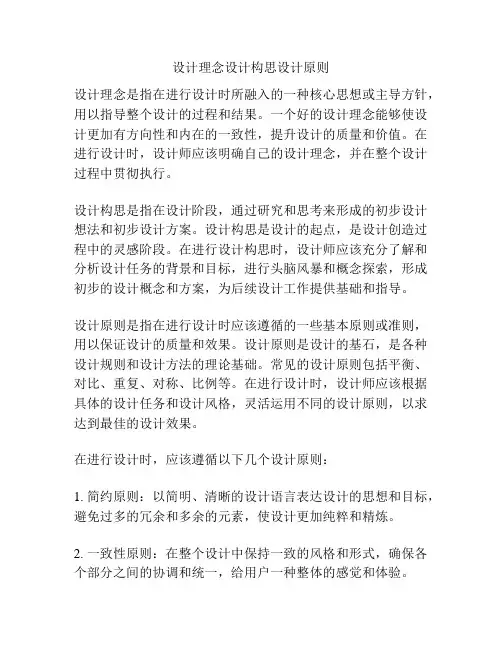 设计理念设计构思设计原则

设计理念是指在进行设计时所融入的一种核心思想或主导方针，用以指导整个设计的过程和结果。一个好的设计理念能够使设计更加有方向性和内在的一致性，提升设计的质量和价值。在进行设计时，设计师应该明确自己的设计理念，并在整个设计过程中贯彻执行。

设计构思是指在设计阶段，通过研究和思考来形成的初步设计想法和初步设计方案。设计构思是设计的起点，是设计创造过程中的灵感阶段。在进行设计构思时，设计师应该充分了解和分析设计任务的背景和目标，进行头脑风暴和概念探索，形成初步的设计概念和方案，为后续设计工作提供基础和指导。

设计原则是指在进行设计时应该遵循的一些基本原则或准则，用以保证设计的质量和效果。设计原则是设计的基石，是各种设计规则和设计方法的理论基础。常见的设计原则包括平衡、对比、重复、对称、比例等。在进行设计时，设计师应该根据具体的设计任务和设计风格，灵活运用不同的设计原则，以求达到最佳的设计效果。

在进行设计时，应该遵循以下几个设计原则：

1. 简约原则：以简明、清晰的设计语言表达设计的思想和目标，避免过多的冗余和多余的元素，使设计更加纯粹和精炼。

2. 一致性原则：在整个设计中保持一致的风格和形式，确保各个部分之间的协调和统一，给用户一种整体的感觉和体验。